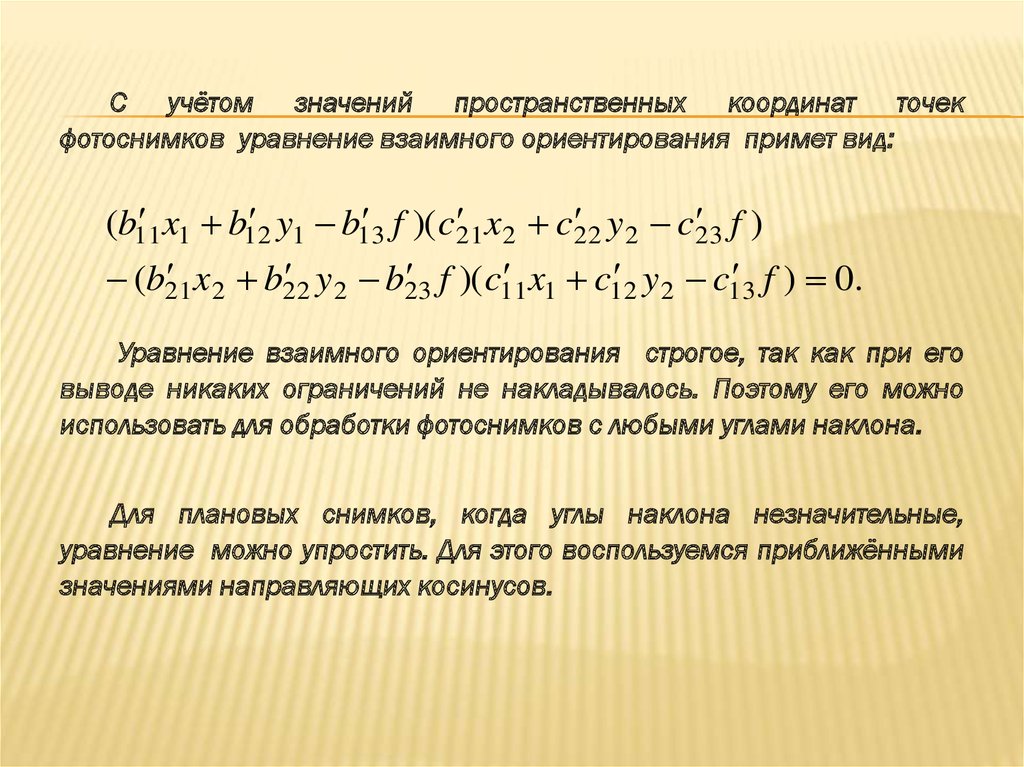 С учётом значений пространственных координат точек фотоснимков уравнение взаимного ориентирования примет вид:

$(b'_{11}x_1 + b'_{12}y_1 - b'_{13}f)(c'_{21}x_2 + c'_{22}y_2 - c'_{23}f)$
$-(b'_{21}x_2 + b'_{22}y_2 - b'_{23}f)(c'_{11}x_1 + c'_{12}y_2 - c'_{13}f) = 0.$

Уравнение взаимного ориентирования строгое, так как при его выводе никаких ограничений не накладывалось. Поэтому его можно использовать для обработки фотоснимков с любыми углами наклона.

Для плановых снимков, когда углы наклона незначительные, уравнение можно упростить. Для этого воспользуемся приближёнными значениями направляющих косинусов.